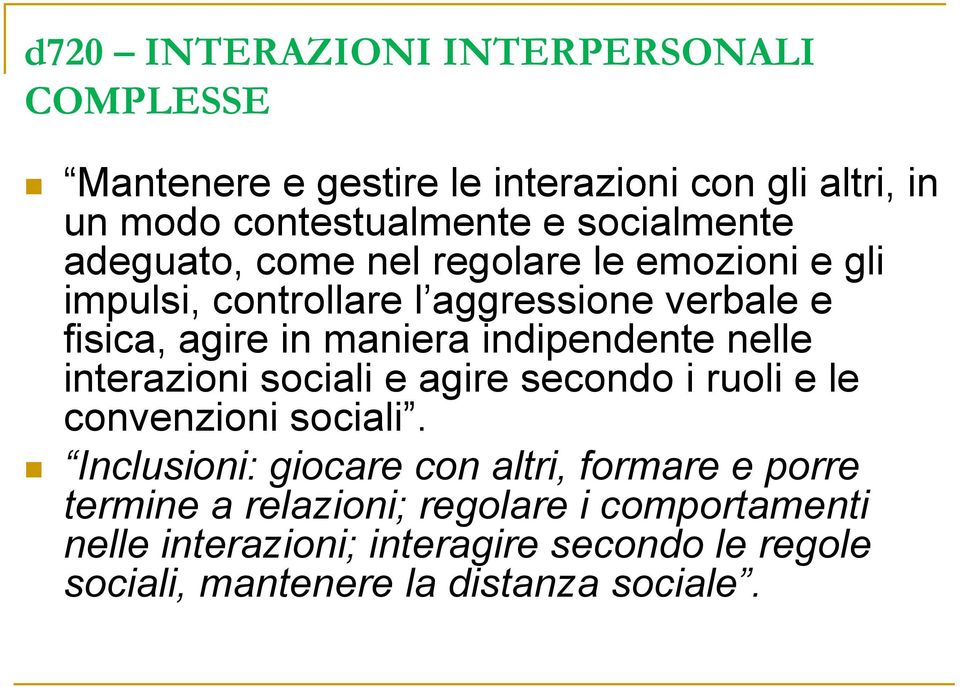 d720 – INTERAZIONI INTERPERSONALI COMPLESSE

“Mantenere e gestire le interazioni con gli altri, in un modo contestualmente e socialmente adeguato, come nel regolare le emozioni e gli impulsi, controllare l’aggressione verbale e fisica, agire in maniera indipendente nelle interazioni sociali e agire secondo i ruoli e le convenzioni sociali”.

“Inclusioni: giocare con altri, formare e porre termine a relazioni; regolare i comportamenti nelle interazioni; interagire secondo le regole sociali, mantenere la distanza sociale”.